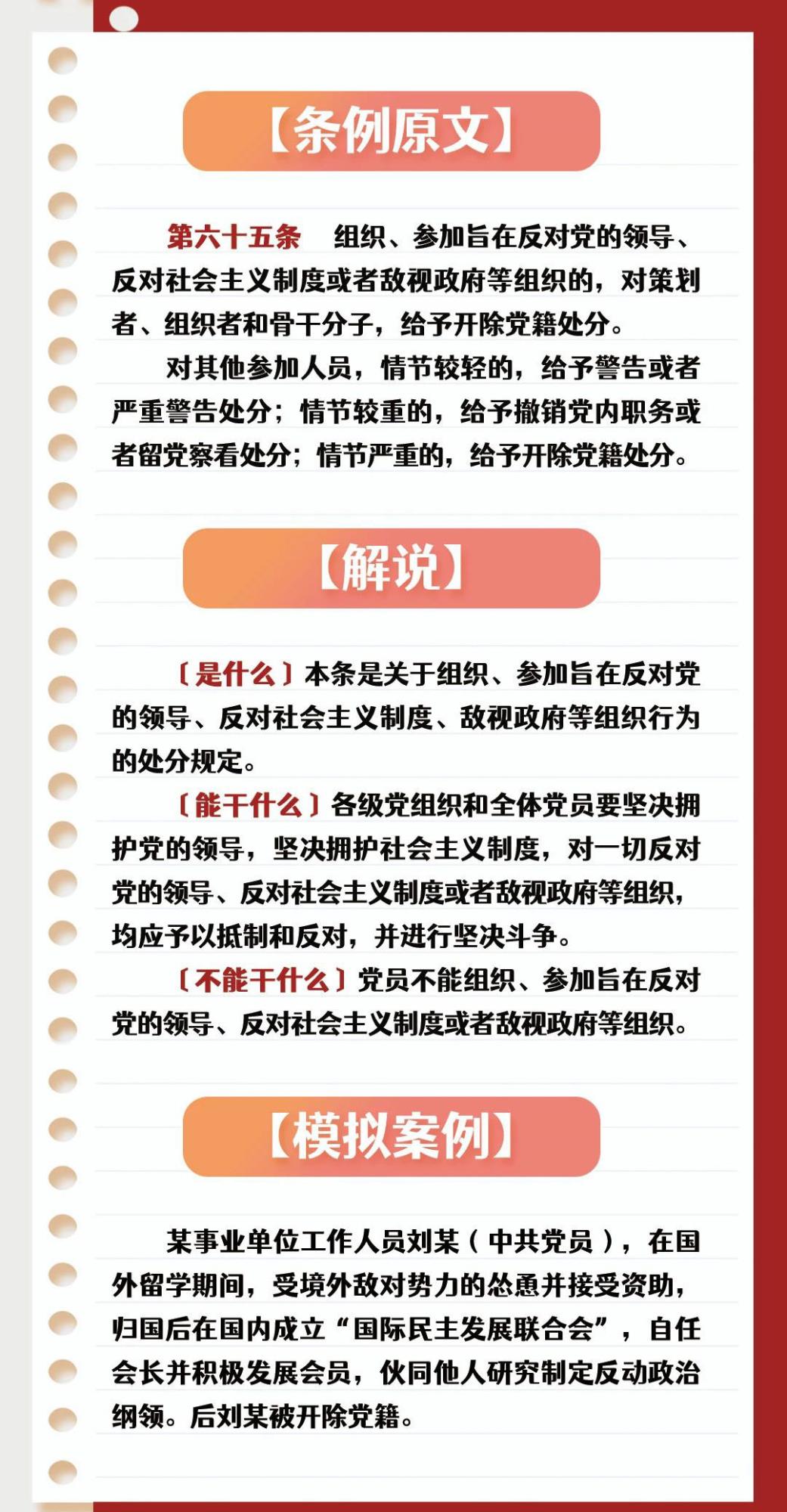 【条例原文】

第六十五条　组织、参加旨在反对党的领导、反对社会主义制度或者敌视政府等组织的，对策划者、组织者和骨干分子，给予开除党籍处分。

对其他参加人员，情节较轻的，给予警告或者严重警告处分；情节较重的，给予撤销党内职务或者留党察看处分；情节严重的，给予开除党籍处分。

【解说】

〔是什么〕本条是关于组织、参加旨在反对党的领导、反对社会主义制度、敌视政府等组织行为的处分规定。

〔能干什么〕各级党组织和全体党员要坚决拥护党的领导，坚决拥护社会主义制度，对一切反对党的领导、反对社会主义制度或者敌视政府等组织，均应予以抵制和反对，并进行坚决斗争。

〔不能干什么〕党员不能组织、参加旨在反对党的领导、反对社会主义制度或者敌视政府等组织。

【模拟案例】

某事业单位工作人员刘某（中共党员），在国外留学期间，受境外敌对势力的怂恿并接受资助，归国后在国内成立“国际民主发展联合会”，自任会长并积极发展会员，伙同他人研究制定反动政治纲领。后刘某被开除党籍。